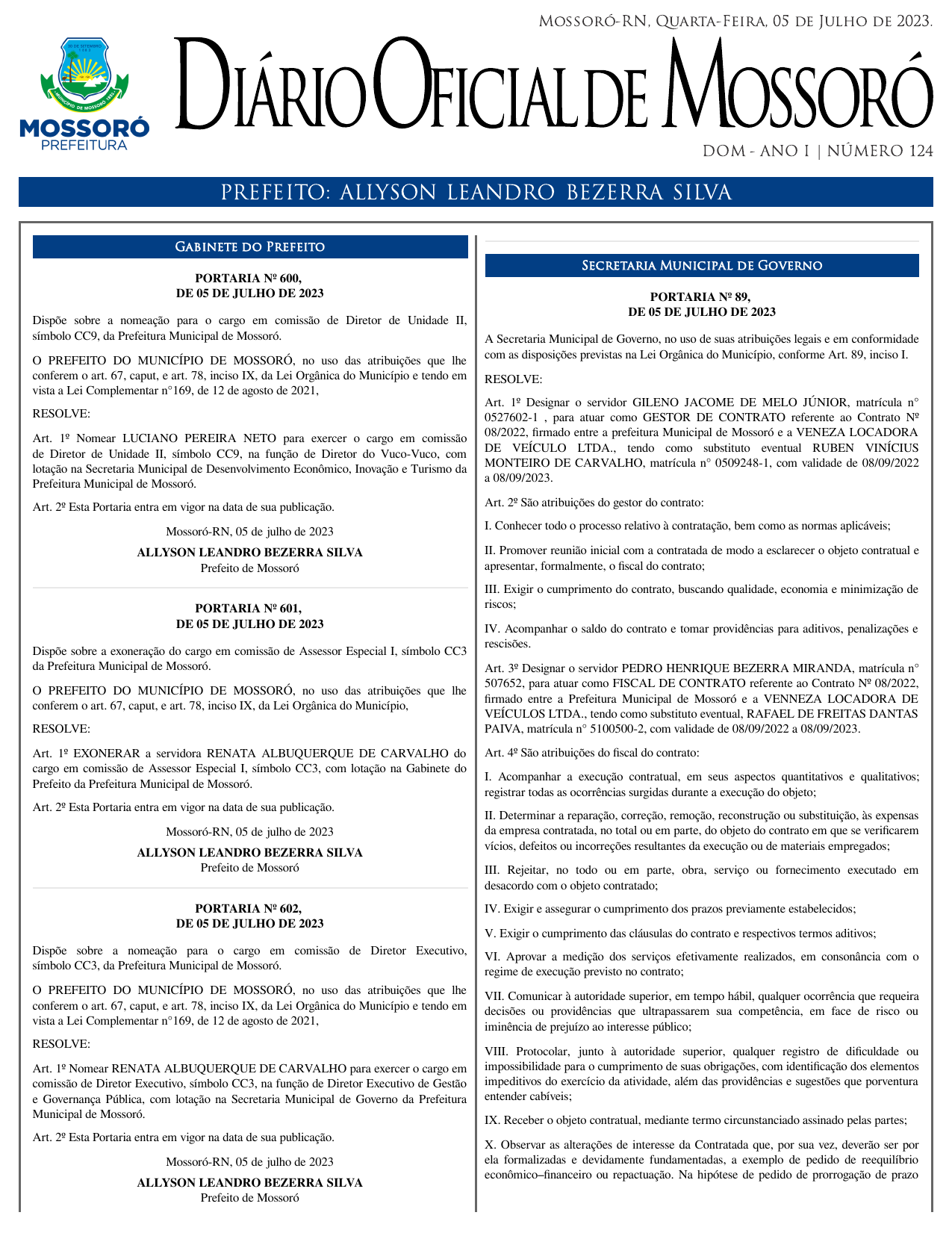 Mossoró-RN, Quarta-Feira, 05 de Julho de 2023.

30 DE SETEMBRO 1883
MUNICÍPIO DE MOSSORÓ 1852
MOSSORÓ
PREFEITURA

Diário Oficial de Mossoró

DOM - ANO I | NÚMERO 124

PREFEITO: ALLYSON LEANDRO BEZERRA SILVA

Gabinete do Prefeito

PORTARIA Nº 600,
DE 05 DE JULHO DE 2023

Dispõe sobre a nomeação para o cargo em comissão de Diretor de Unidade II, símbolo CC9, da Prefeitura Municipal de Mossoró.

O PREFEITO DO MUNICÍPIO DE MOSSORÓ, no uso das atribuições que lhe conferem o art. 67, caput, e art. 78, inciso IX, da Lei Orgânica do Município e tendo em vista a Lei Complementar n°169, de 12 de agosto de 2021,

RESOLVE:

Art. 1º Nomear LUCIANO PEREIRA NETO para exercer o cargo em comissão de Diretor de Unidade II, símbolo CC9, na função de Diretor do Vuco-Vuco, com lotação na Secretaria Municipal de Desenvolvimento Econômico, Inovação e Turismo da Prefeitura Municipal de Mossoró.

Art. 2º Esta Portaria entra em vigor na data de sua publicação.

Mossoró-RN, 05 de julho de 2023

ALLYSON LEANDRO BEZERRA SILVA
Prefeito de Mossoró

PORTARIA Nº 601,
DE 05 DE JULHO DE 2023

Dispõe sobre a exoneração do cargo em comissão de Assessor Especial I, símbolo CC3 da Prefeitura Municipal de Mossoró.

O PREFEITO DO MUNICÍPIO DE MOSSORÓ, no uso das atribuições que lhe conferem o art. 67, caput, e art. 78, inciso IX, da Lei Orgânica do Município,

RESOLVE:

Art. 1º EXONERAR a servidora RENATA ALBUQUERQUE DE CARVALHO do cargo em comissão de Assessor Especial I, símbolo CC3, com lotação na Gabinete do Prefeito da Prefeitura Municipal de Mossoró.

Art. 2º Esta Portaria entra em vigor na data de sua publicação.

Mossoró-RN, 05 de julho de 2023

ALLYSON LEANDRO BEZERRA SILVA
Prefeito de Mossoró

PORTARIA Nº 602,
DE 05 DE JULHO DE 2023

Dispõe sobre a nomeação para o cargo em comissão de Diretor Executivo, símbolo CC3, da Prefeitura Municipal de Mossoró.

O PREFEITO DO MUNICÍPIO DE MOSSORÓ, no uso das atribuições que lhe conferem o art. 67, caput, e art. 78, inciso IX, da Lei Orgânica do Município e tendo em vista a Lei Complementar n°169, de 12 de agosto de 2021,

RESOLVE:

Art. 1º Nomear RENATA ALBUQUERQUE DE CARVALHO para exercer o cargo em comissão de Diretor Executivo, símbolo CC3, na função de Diretor Executivo de Gestão e Governança Pública, com lotação na Secretaria Municipal de Governo da Prefeitura Municipal de Mossoró.

Art. 2º Esta Portaria entra em vigor na data de sua publicação.

Mossoró-RN, 05 de julho de 2023

ALLYSON LEANDRO BEZERRA SILVA
Prefeito de Mossoró

Secretaria Municipal de Governo

PORTARIA Nº 89,
DE 05 DE JULHO DE 2023

A Secretaria Municipal de Governo, no uso de suas atribuições legais e em conformidade com as disposições previstas na Lei Orgânica do Município, conforme Art. 89, inciso I.

RESOLVE:

Art. 1º Designar o servidor GILENO JACOME DE MELO JÚNIOR, matrícula n° 0527602-1 , para atuar como GESTOR DE CONTRATO referente ao Contrato Nº 08/2022, firmado entre a prefeitura Municipal de Mossoró e a VENEZA LOCADORA DE VEÍCULO LTDA., tendo como substituto eventual RUBEN VINÍCIUS MONTEIRO DE CARVALHO, matrícula n° 0509248-1, com validade de 08/09/2022 a 08/09/2023.

Art. 2º São atribuições do gestor do contrato:

I. Conhecer todo o processo relativo à contratação, bem como as normas aplicáveis;

II. Promover reunião inicial com a contratada de modo a esclarecer o objeto contratual e apresentar, formalmente, o fiscal do contrato;

III. Exigir o cumprimento do contrato, buscando qualidade, economia e minimização de riscos;

IV. Acompanhar o saldo do contrato e tomar providências para aditivos, penalizações e rescisões.

Art. 3º Designar o servidor PEDRO HENRIQUE BEZERRA MIRANDA, matrícula n° 507652, para atuar como FISCAL DE CONTRATO referente ao Contrato Nº 08/2022, firmado entre a Prefeitura Municipal de Mossoró e a VENNEZA LOCADORA DE VEÍCULOS LTDA., tendo como substituto eventual, RAFAEL DE FREITAS DANTAS PAIVA, matrícula n° 5100500-2, com validade de 08/09/2022 a 08/09/2023.

Art. 4º São atribuições do fiscal do contrato:

I. Acompanhar a execução contratual, em seus aspectos quantitativos e qualitativos; registrar todas as ocorrências surgidas durante a execução do objeto;

II. Determinar a reparação, correção, remoção, reconstrução ou substituição, às expensas da empresa contratada, no total ou em parte, do objeto do contrato em que se verificarem vícios, defeitos ou incorreções resultantes da execução ou de materiais empregados;

III. Rejeitar, no todo ou em parte, obra, serviço ou fornecimento executado em desacordo com o objeto contratado;

IV. Exigir e assegurar o cumprimento dos prazos previamente estabelecidos;

V. Exigir o cumprimento das cláusulas do contrato e respectivos termos aditivos;

VI. Aprovar a medição dos serviços efetivamente realizados, em consonância com o regime de execução previsto no contrato;

VII. Comunicar à autoridade superior, em tempo hábil, qualquer ocorrência que requeira decisões ou providências que ultrapassarem sua competência, em face de risco ou iminência de prejuízo ao interesse público;

VIII. Protocolar, junto à autoridade superior, qualquer registro de dificuldade ou impossibilidade para o cumprimento de suas obrigações, com identificação dos elementos impeditivos do exercício da atividade, além das providências e sugestões que porventura entender cabíveis;

IX. Receber o objeto contratual, mediante termo circunstanciado assinado pelas partes;

X. Observar as alterações de interesse da Contratada que, por sua vez, deverão ser por ela formalizadas e devidamente fundamentadas, a exemplo de pedido de reequilíbrio econômico–financeiro ou repactuação. Na hipótese de pedido de prorrogação de prazo